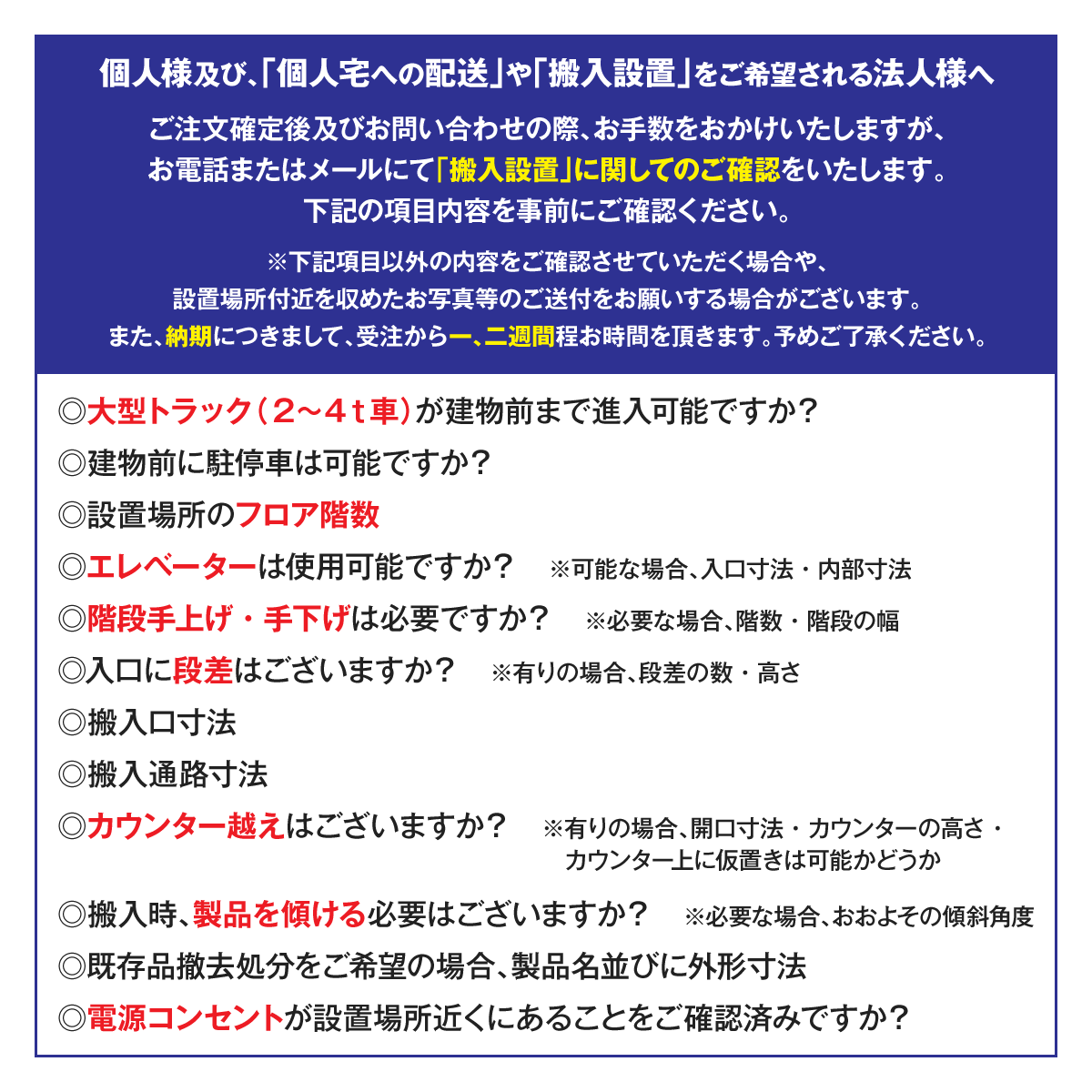 個人様及び、「個人宅への配送」や「搬入設置」をご希望される法人様へ

ご注文確定後及びお問い合わせの際、お手数をおかけいたしますが、お電話またはメールにて「搬入設置」に関してのご確認をいたします。下記の項目内容を事前にご確認ください。

※下記項目以外の内容をご確認させていただく場合や、設置場所付近を収めたお写真等のご送付をお願いする場合がございます。また、納期につきまして、受注から一、二週間程お時間を頂きます。予めご了承ください。

◎大型トラック（２～４ｔ車）が建物前まで進入可能ですか？
◎建物前に駐停車は可能ですか？
◎設置場所のフロア階数
◎エレベーターは使用可能ですか？　※可能な場合、入口寸法・内部寸法
◎階段手上げ・手下げは必要ですか？　※必要な場合、階数・階段の幅
◎入口に段差はございますか？　※有りの場合、段差の数・高さ
◎搬入口寸法
◎搬入通路寸法
◎カウンター越えはございますか？　※有りの場合、開口寸法・カウンターの高さ・カウンター上に仮置きは可能かどうか
◎搬入時、製品を傾ける必要はございますか？　※必要な場合、おおよその傾斜角度
◎既存品撤去処分をご希望の場合、製品名並びに外形寸法
◎電源コンセントが設置場所近くにあることをご確認済みですか？